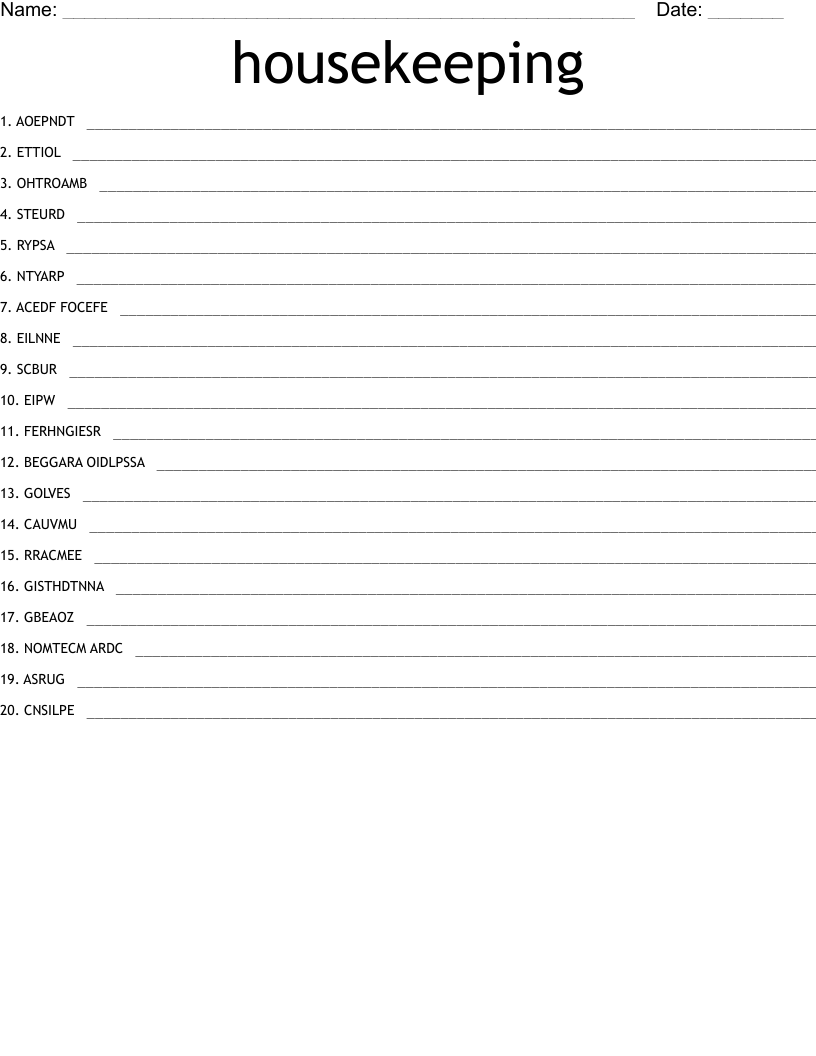 Name: ____ Date: ____

housekeeping

1. AOEPNDT ____

2. ETTIOL ____

3. OHTROAMB ____

4. STEURD ____

5. RYPSA ____

6. NTYARP ____

7. ACEDF FOCEFE ____

8. EILNNE ____

9. SCBUR ____

10. EIPW ____

11. FERHNGIESR ____

12. BEGGARA OIDLPSSA ____

13. GOLVES ____

14. CAUVMU ____

15. RRACMEE ____

16. GISTHDTNNA ____

17. GBEAOZ ____

18. NOMTECM ARDC ____

19. ASRUG ____

20. CNSILPE ____